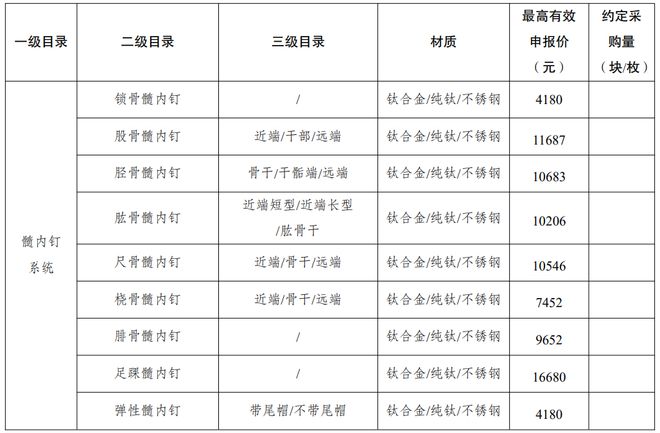 | 一级目录 | 二级目录 | 三级目录 | 材质 | 最高有效申报价（元） | 约定采购量（块/枚） |
|---|---|---|---|---|---|
| 髓内钉系统 | 锁骨髓内钉 | / | 钛合金/纯钛/不锈钢 | 4180 | |
| | 股骨髓内钉 | 近端/干部/远端 | 钛合金/纯钛/不锈钢 | 11687 | |
| | 胫骨髓内钉 | 骨干/干骺端/远端 | 钛合金/纯钛/不锈钢 | 10683 | |
| | 肱骨髓内钉 | 近端短型/近端长型/肱骨干 | 钛合金/纯钛/不锈钢 | 10206 | |
| | 尺骨髓内钉 | 近端/骨干/远端 | 钛合金/纯钛/不锈钢 | 10546 | |
| | 桡骨髓内钉 | 近端/骨干/远端 | 钛合金/纯钛/不锈钢 | 7452 | |
| | 腓骨髓内钉 | / | 钛合金/纯钛/不锈钢 | 9652 | |
| | 足踝髓内钉 | / | 钛合金/纯钛/不锈钢 | 16680 | |
| | 弹性髓内钉 | 带尾帽/不带尾帽 | 钛合金/纯钛/不锈钢 | 4180 | |